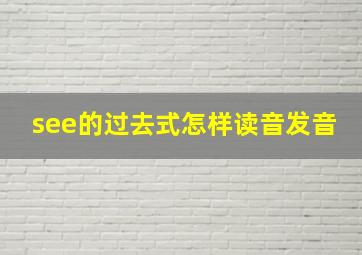 see的过去式怎样读音发音